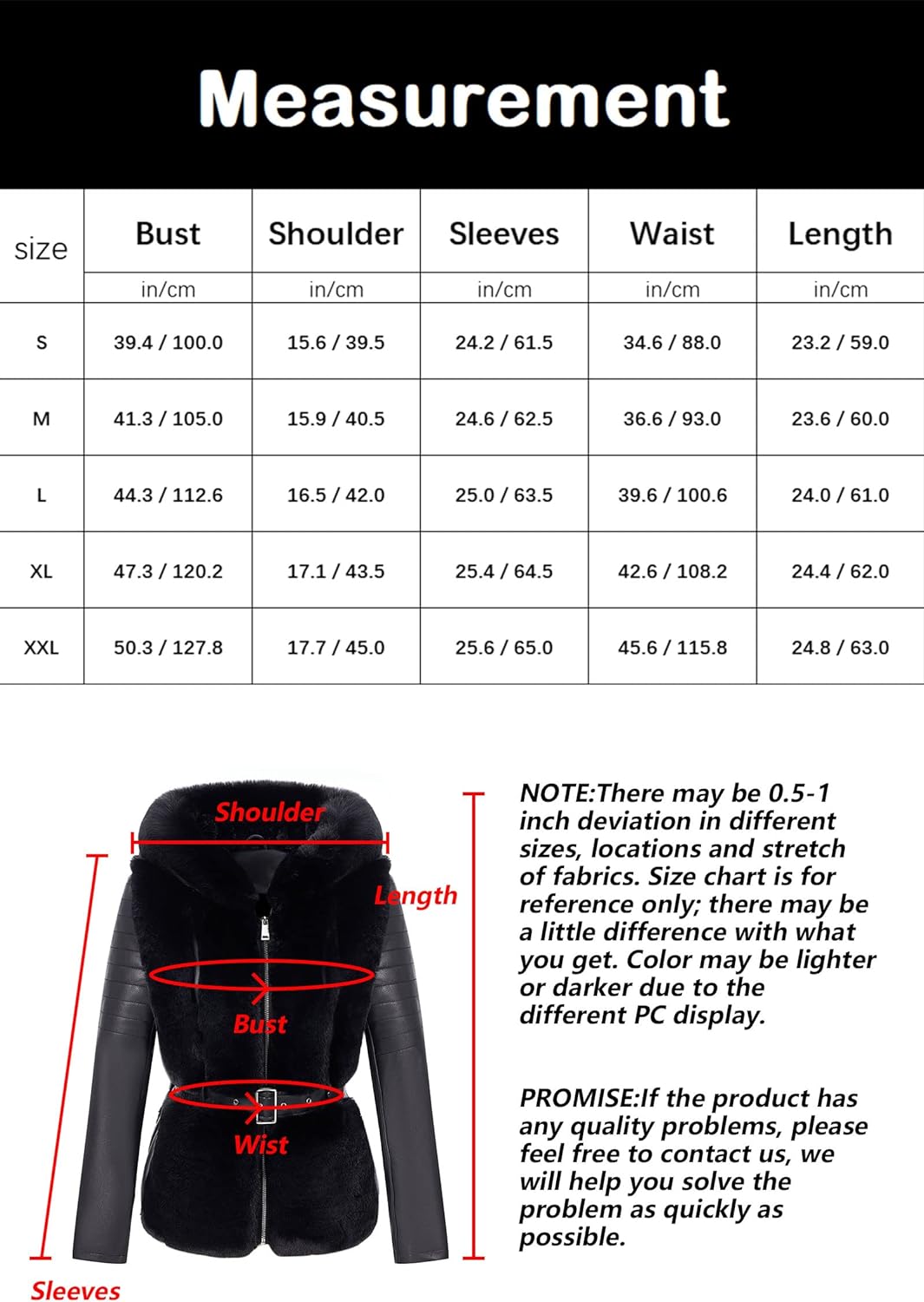 Measurement

| size | Bust | Shoulder | Sleeves | Waist | Length |
|---|---|---|---|---|---|
| | in/cm | in/cm | in/cm | in/cm | in/cm |
| S | 39.4 / 100.0 | 15.6 / 39.5 | 24.2 / 61.5 | 34.6 / 88.0 | 23.2 / 59.0 |
| M | 41.3 / 105.0 | 15.9 / 40.5 | 24.6 / 62.5 | 36.6 / 93.0 | 23.6 / 60.0 |
| L | 44.3 / 112.6 | 16.5 / 42.0 | 25.0 / 63.5 | 39.6 / 100.6 | 24.0 / 61.0 |
| XL | 47.3 / 120.2 | 17.1 / 43.5 | 25.4 / 64.5 | 42.6 / 108.2 | 24.4 / 62.0 |
| XXL | 50.3 / 127.8 | 17.7 / 45.0 | 25.6 / 65.0 | 45.6 / 115.8 | 24.8 / 63.0 |

Shoulder
Length
Bust
Wist
Sleeves

NOTE:There may be 0.5-1 inch deviation in different sizes, locations and stretch of fabrics. Size chart is for reference only; there may be a little difference with what you get. Color may be lighter or darker due to the different PC display.

PROMISE:If the product has any quality problems, please feel free to contact us, we will help you solve the problem as quickly as possible.